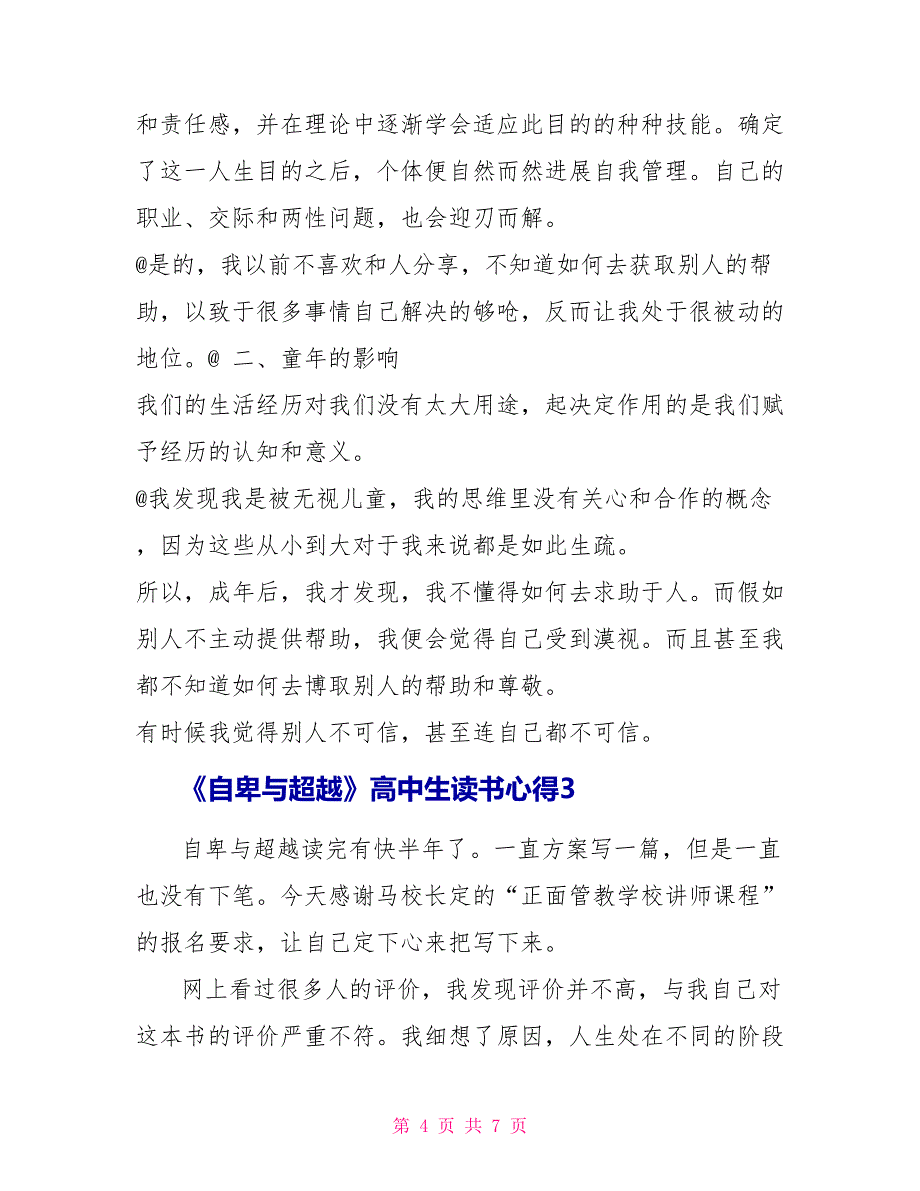 和责任感，并在理论中逐渐学会适应此目的的种种技能。确定了这一人生目的之后，个体便自然而然进展自我管理。自己的职业、交际和两性问题，也会迎刃而解。

@是的，我以前不喜欢和人分享，不知道如何去获取别人的帮助，以致于很多事情自己解决的够呛，反而让我处于很被动的地位。@ 二、童年的影响

我们的生活经历对我们没有太大用途，起决定作用的是我们赋予经历的认知和意义。

@我发现我是被无视儿童，我的思维里没有关心和合作的概念，因为这些从小到大对于我来说都是如此生疏。

所以，成年后，我才发现，我不懂得如何去求助于人。而假如别人不主动提供帮助，我便会觉得自己受到漠视。而且甚至我都不知道如何去博取别人的帮助和尊敬。

有时候我觉得别人不可信，甚至连自己都不可信。

《自卑与超越》高中生读书心得3

自卑与超越读完有快半年了。一直方案写一篇，但是一直也没有下笔。今天感谢马校长定的“正面管教学校讲师课程”的报名要求，让自己定下心来把写下来。

网上看过很多人的评价，我发现评价并不高，与我自己对这本书的评价严重不符。我细想了原因，人生处在不同的阶段

第 4 页 共 7 页